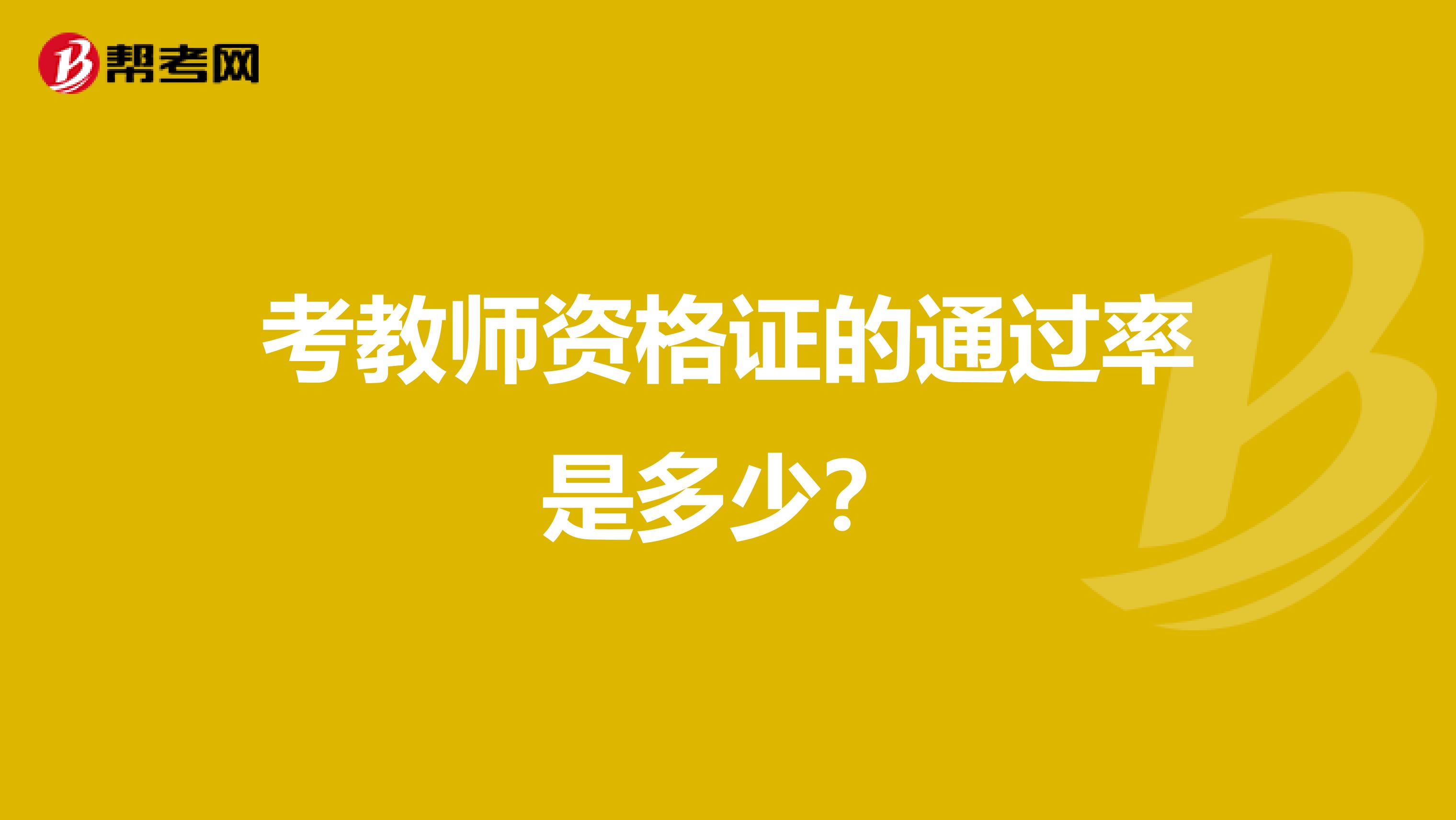 帮考网

考教师资格证的通过率是多少?